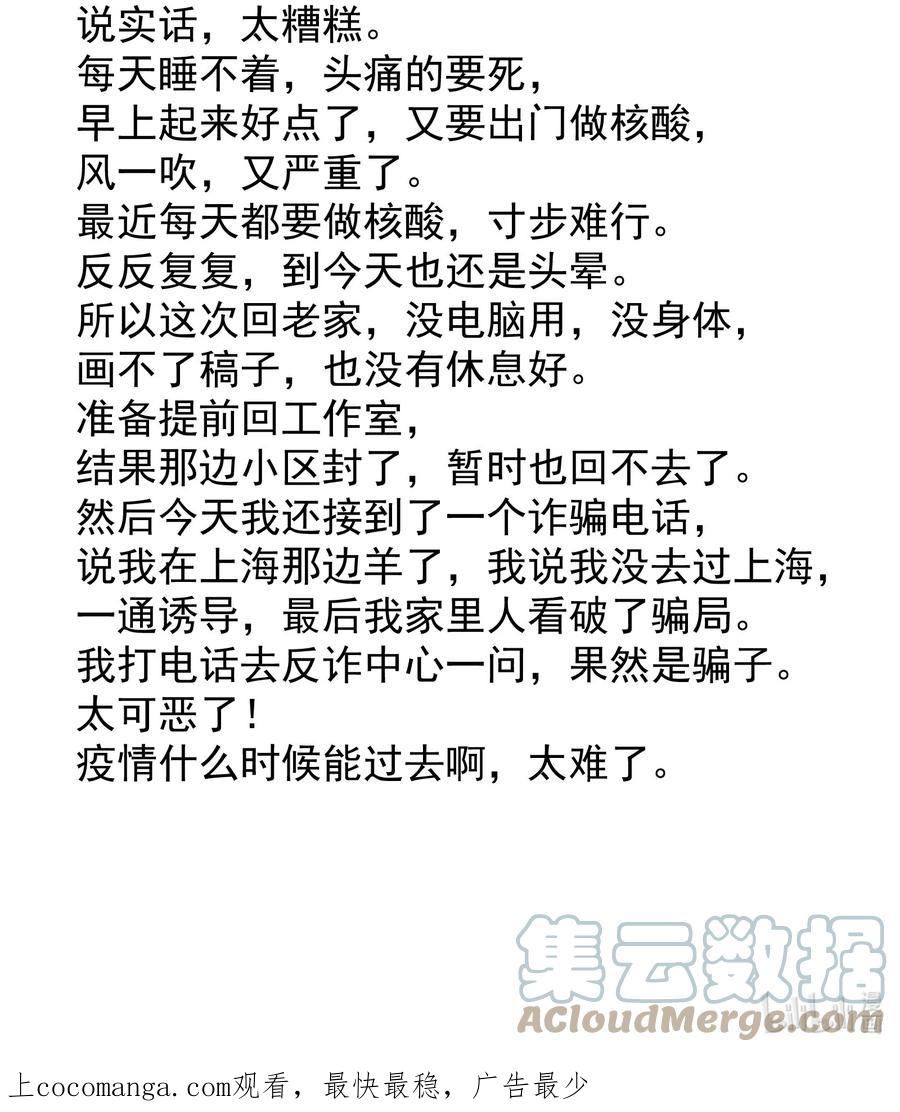 说实话，太糟糕。
每天睡不着，头痛的要死，
早上起来好点了，又要出门做核酸，
风一吹，又严重了。
最近每天都要做核酸，寸步难行。
反反复复，到今天也还是头晕。
所以这次回老家，没电脑用，没身体，
画不了稿子，也没有休息好。
准备提前回工作室，
结果那边小区封了，暂时也回不去了。
然后今天我还接到了一个诈骗电话，
说我在上海那边羊了，我说我没去过上海，
一通诱导，最后我家里人看破了骗局。
我打电话去反诈中心一问，果然是骗子。
太可恶了！
疫情什么时候能过去啊，太难了。

集云数据
ACloudMerge.com

上cocomanga.com观看，最快最稳，广告最少